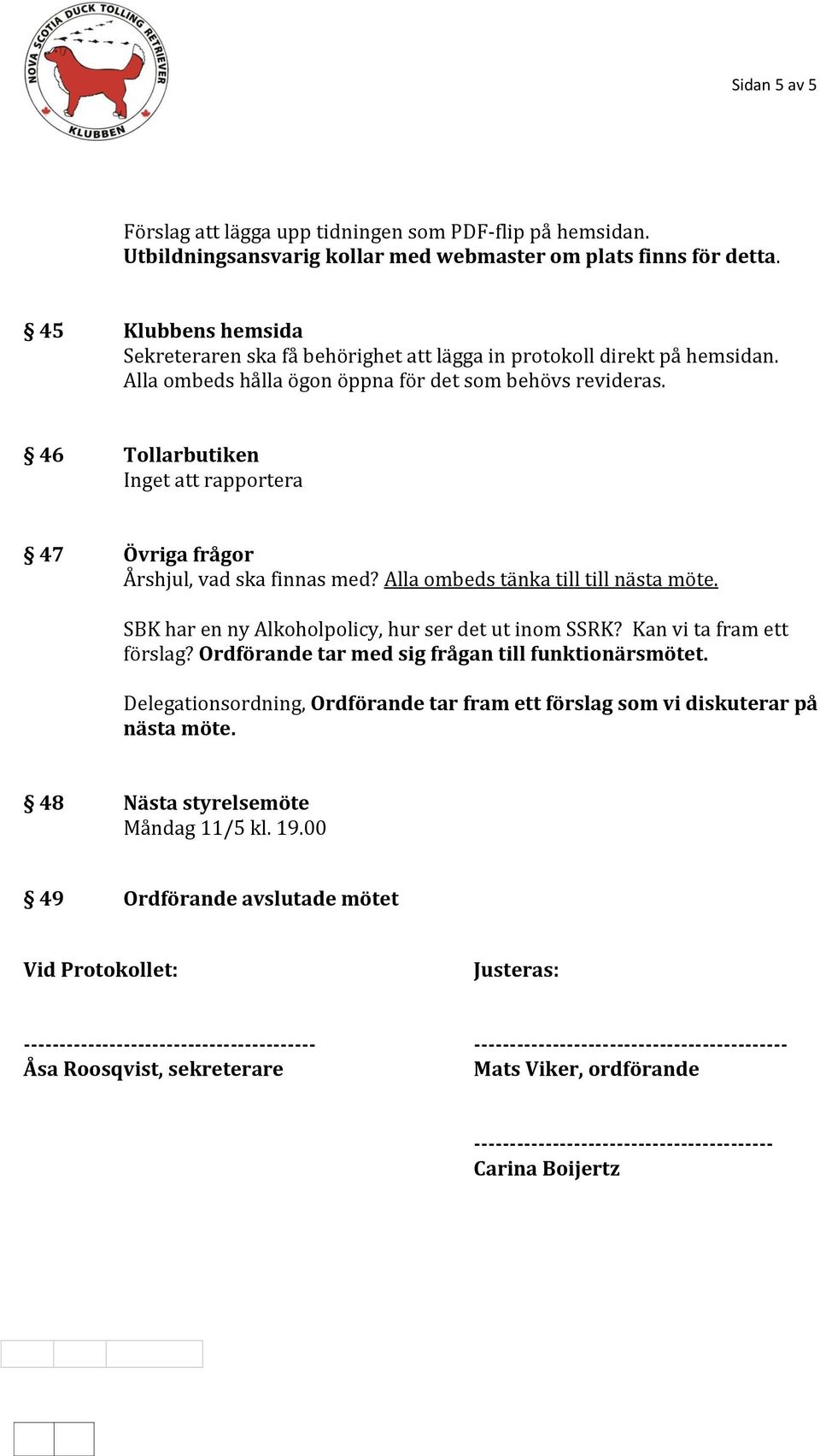 NOVA SCOTIA DUCK TOLLING RETRIEVER KLUBBEN

Sidan 5 av 5

Förslag att lägga upp tidningen som PDF-flip på hemsidan. Utbildningsansvarig kollar med webmaster om plats finns för detta.

§ 45 Klubbens hemsida
Sekreteraren ska få behörighet att lägga in protokoll direkt på hemsidan. Alla ombeds hålla ögon öppna för det som behövs revideras.

§ 46 Tollarbutiken
Inget att rapportera

§ 47 Övriga frågor
Årshjul, vad ska finnas med? Alla ombeds tänka till till nästa möte.

SBK har en ny Alkoholpolicy, hur ser det ut inom SSRK? Kan vi ta fram ett förslag? Ordförande tar med sig frågan till funktionärsmötet.

Delegationsordning, Ordförande tar fram ett förslag som vi diskuterar på nästa möte.

§ 48 Nästa styrelsemöte
Måndag 11/5 kl. 19.00

§ 49 Ordförande avslutade mötet

Vid Protokollet:

----------------------------------------
Åsa Roosqvist, sekreterare

Justeras:

-------------------------------------------
Mats Viker, ordförande

-----------------------------------------
Carina Boijertz